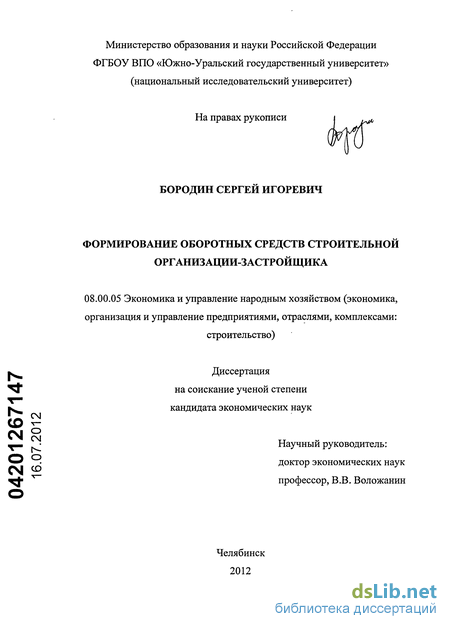 Министерство образования и науки Российской Федерации
ФГБОУ ВПО «Южно-Уральский государственный университет»
(национальный исследовательский университет)

На правах рукописи

БОРОДИН СЕРГЕЙ ИГОРЕВИЧ

ФОРМИРОВАНИЕ ОБОРОТНЫХ СРЕДСТВ СТРОИТЕЛЬНОЙ ОРГАНИЗАЦИИ-ЗАСТРОЙЩИКА

08.00.05 Экономика и управление народным хозяйством (экономика, организация и управление предприятиями, отраслями, комплексами: строительство)

Диссертация
на соискание ученой степени
кандидата экономических наук

Научный руководитель:
доктор экономических наук
профессор, В.В. Воложанин

04201267147
16.07.2012

Челябинск
2012

dsLib.net
библиотека диссертаций